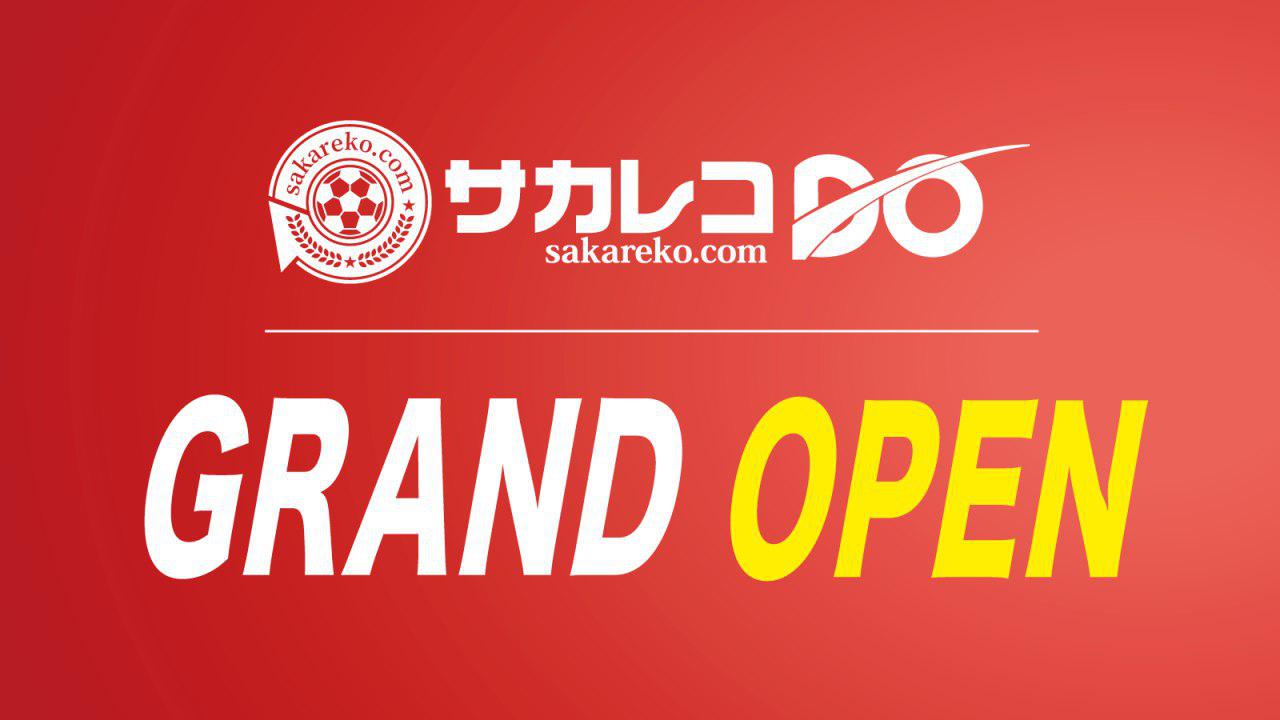 sakareko.com

サカレコ DO
sakareko.com

GRAND OPEN